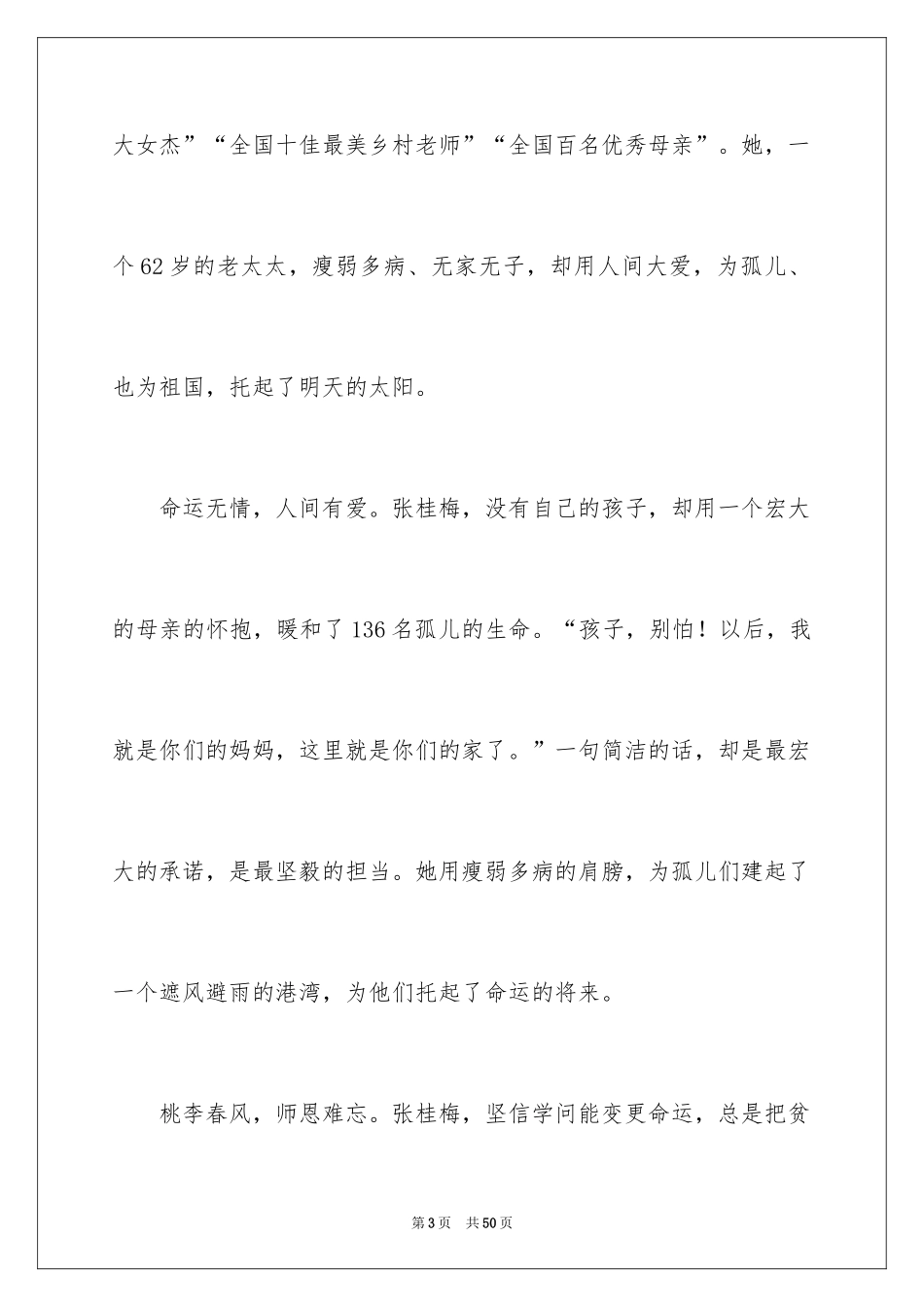 大女杰”“全国十佳最美乡村老师”“全国百名优秀母亲”。她，一个62岁的老太太，瘦弱多病、无家无子，却用人间大爱，为孤儿、也为祖国，托起了明天的太阳。

命运无情，人间有爱。张桂梅，没有自己的孩子，却用一个宏大的母亲的怀抱，暖和了136名孤儿的生命。“孩子，别怕！以后，我就是你们的妈妈，这里就是你们的家了。”一句简洁的话，却是最宏大的承诺，是最坚毅的担当。她用瘦弱多病的肩膀，为孤儿们建起了一个遮风避雨的港湾，为他们托起了命运的将来。

桃李春风，师恩难忘。张桂梅，坚信学问能变更命运，总是把贫

第3页 共50页